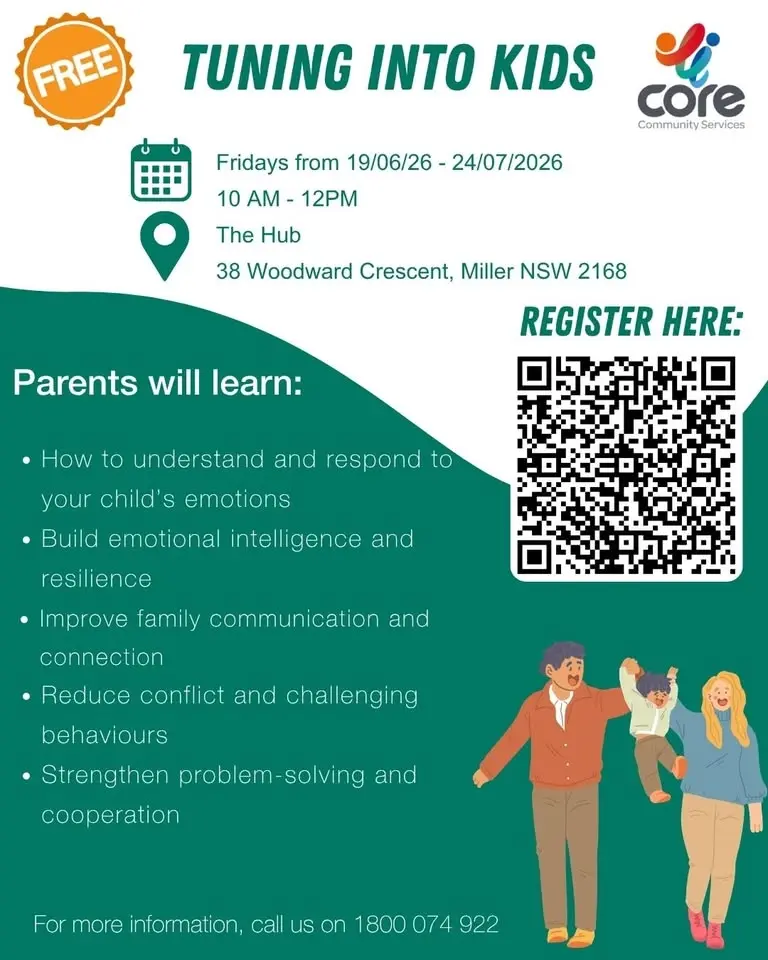 FREE

TUNING INTO KIDS

core
Community Services

Fridays from 19/06/26 - 24/07/2026
10 AM - 12PM
The Hub
38 Woodward Crescent, Miller NSW 2168

REGISTER HERE:

Parents will learn:

• How to understand and respond to your child's emotions
• Build emotional intelligence and resilience
• Improve family communication and connection
• Reduce conflict and challenging behaviours
• Strengthen problem-solving and cooperation

For more information, call us on 1800 074 922